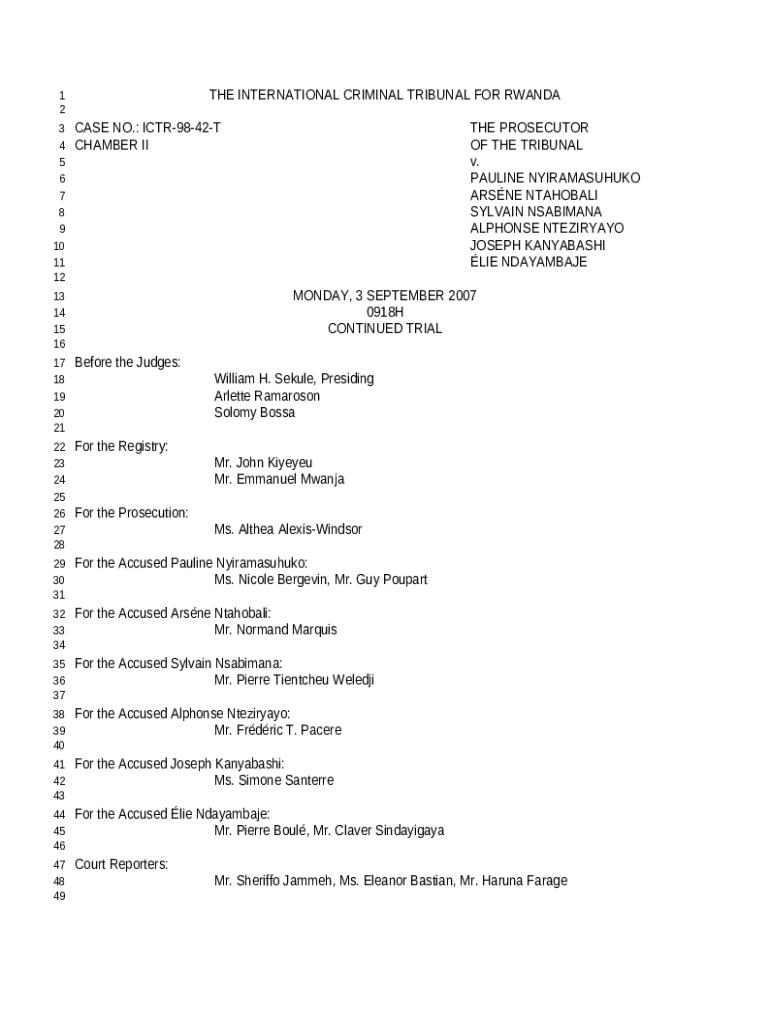 1 THE INTERNATIONAL CRIMINAL TRIBUNAL FOR RWANDA
2
3 CASE NO.: ICTR-98-42-T THE PROSECUTOR
4 CHAMBER II OF THE TRIBUNAL
5 v.
6 PAULINE NYIRAMASUHUKO
7 ARSÉNE NTAHOBALI
8 SYLVAIN NSABIMANA
9 ALPHONSE NTEZIRYAYO
10 JOSEPH KANYABASHI
11 ÉLIE NDAYAMBAJE
12
13 MONDAY, 3 SEPTEMBER 2007
14 0918H
15 CONTINUED TRIAL
16
17 Before the Judges:
18 William H. Sekule, Presiding
19 Arlette Ramaroson
20 Solomy Bossa
21
22 For the Registry:
23 Mr. John Kiyeyeu
24 Mr. Emmanuel Mwanja
25
26 For the Prosecution:
27 Ms. Althea Alexis-Windsor
28
29 For the Accused Pauline Nyiramasuhuko:
30 Ms. Nicole Bergevin, Mr. Guy Poupart
31
32 For the Accused Arséne Ntahobali:
33 Mr. Normand Marquis
34
35 For the Accused Sylvain Nsabimana:
36 Mr. Pierre Tientcheu Weledji
37
38 For the Accused Alphonse Nteziryayo:
39 Mr. Frédéric T. Pacere
40
41 For the Accused Joseph Kanyabashi:
42 Ms. Simone Santerre
43
44 For the Accused Élie Ndayambaje:
45 Mr. Pierre Boulé, Mr. Claver Sindayigaya
46
47 Court Reporters:
48 Mr. Sheriffo Jammeh, Ms. Eleanor Bastian, Mr. Haruna Farage
49